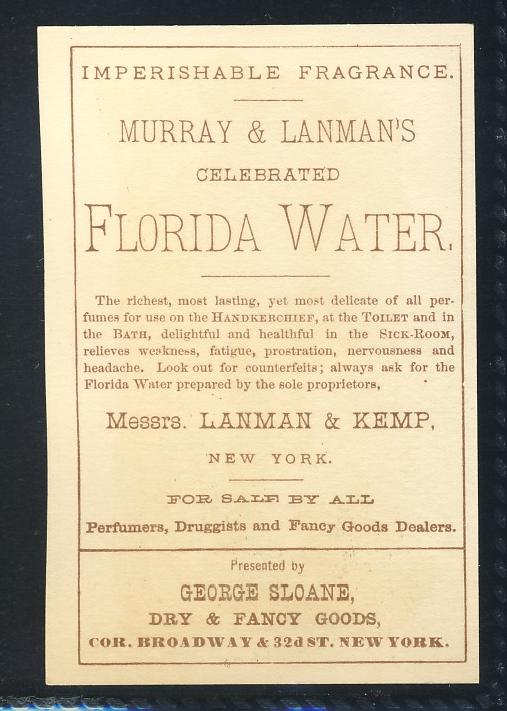 IMPERISHABLE FRAGRANCE.

MURRAY & LANMAN'S

CELEBRATED

FLORIDA WATER.

The richest, most lasting, yet most delicate of all perfumes for use on the HANDKERCHIEF, at the TOILET and in the BATH, delightful and healthful in the SICK-ROOM, relieves weakness, fatigue, prostration, nervousness and headache. Look out for counterfeits; always ask for the Florida Water prepared by the sole proprietors,

Messrs. LANMAN & KEMP,

NEW YORK.

FOR SALE BY ALL

Perfumers, Druggists and Fancy Goods Dealers.

Presented by

GEORGE SLOANE,

DRY & FANCY GOODS,

COR. BROADWAY & 32d ST. NEW YORK.